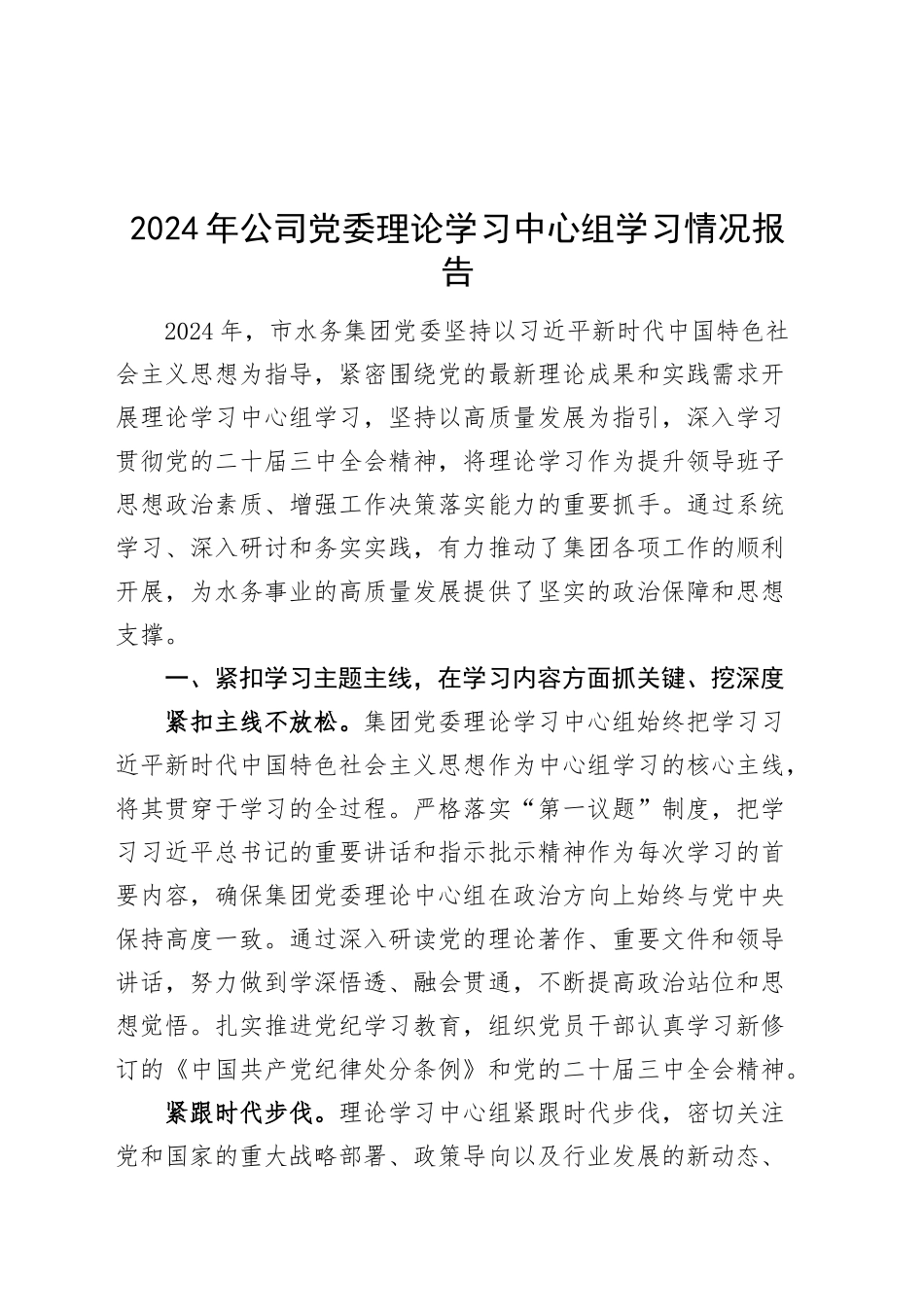 2024年公司党委理论学习中心组学习情况报告

2024年，市水务集团党委坚持以习近平新时代中国特色社会主义思想为指导，紧密围绕党的最新理论成果和实践需求开展理论学习中心组学习，坚持以高质量发展为指引，深入学习贯彻党的二十届三中全会精神，将理论学习作为提升领导班子思想政治素质、增强工作决策落实能力的重要抓手。通过系统学习、深入研讨和务实实践，有力推动了集团各项工作的顺利开展，为水务事业的高质量发展提供了坚实的政治保障和思想支撑。

一、紧扣学习主题主线，在学习内容方面抓关键、挖深度

紧扣主线不放松。集团党委理论学习中心组始终把学习习近平新时代中国特色社会主义思想作为中心组学习的核心主线，将其贯穿于学习的全过程。严格落实“第一议题”制度，把学习习近平总书记的重要讲话和指示批示精神作为每次学习的首要内容，确保集团党委理论中心组在政治方向上始终与党中央保持高度一致。通过深入研读党的理论著作、重要文件和领导讲话，努力做到学深悟透、融会贯通，不断提高政治站位和思想觉悟。扎实推进党纪学习教育，组织党员干部认真学习新修订的《中国共产党纪律处分条例》和党的二十届三中全会精神。

紧跟时代步伐。理论学习中心组紧跟时代步伐，密切关注党和国家的重大战略部署、政策导向以及行业发展的新动态、